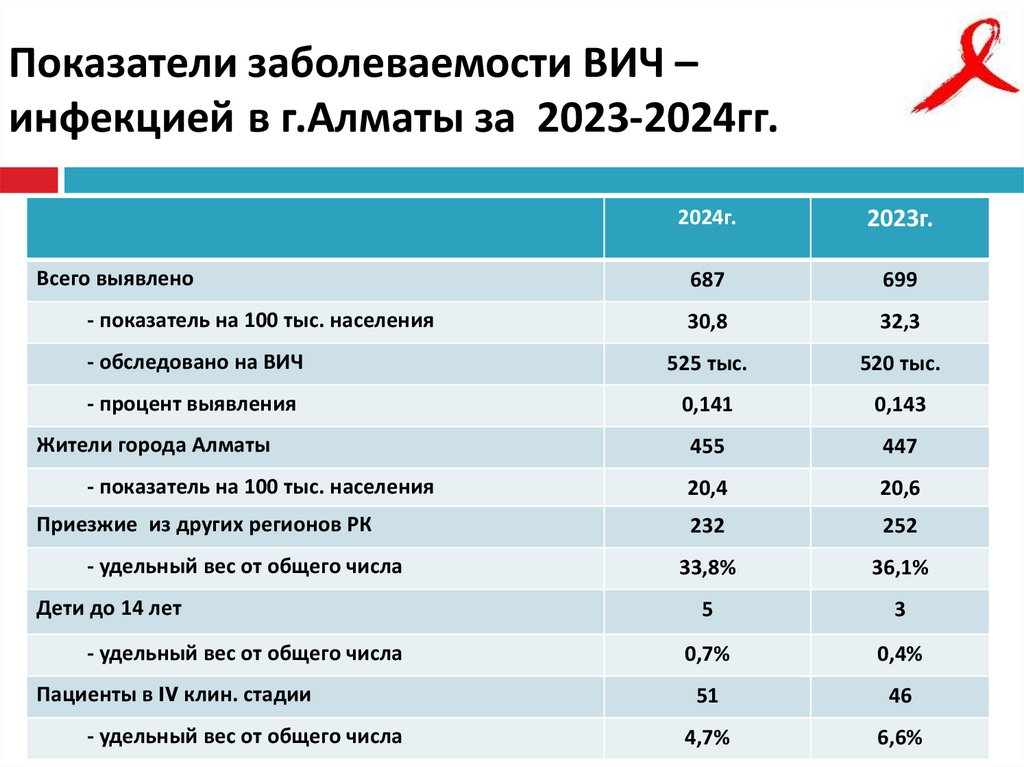 Показатели заболеваемости ВИЧ – инфекцией в г.Алматы за 2023-2024гг.

| | 2024г. | 2023г. |
|---|---|---|
| Всего выявлено | 687 | 699 |
| - показатель на 100 тыс. населения | 30,8 | 32,3 |
| - обследовано на ВИЧ | 525 тыс. | 520 тыс. |
| - процент выявления | 0,141 | 0,143 |
| Жители города Алматы | 455 | 447 |
| - показатель на 100 тыс. населения | 20,4 | 20,6 |
| Приезжие из других регионов РК | 232 | 252 |
| - удельный вес от общего числа | 33,8% | 36,1% |
| Дети до 14 лет | 5 | 3 |
| - удельный вес от общего числа | 0,7% | 0,4% |
| Пациенты в IV клин. стадии | 51 | 46 |
| - удельный вес от общего числа | 4,7% | 6,6% |